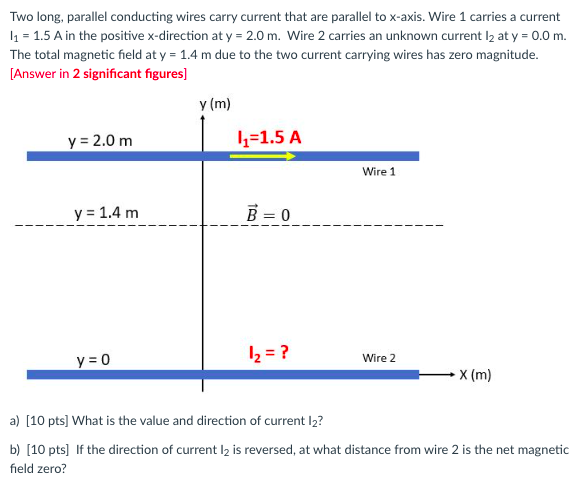 Two long, parallel conducting wires carry current that are parallel to x-axis. Wire 1 carries a current $I_1$ = 1.5 A in the positive x-direction at y = 2.0 m. Wire 2 carries an unknown current $I_2$ at y = 0.0 m. The total magnetic field at y = 1.4 m due to the two current carrying wires has zero magnitude.
[Answer in 2 significant figures]

y (m)

y = 2.0 m

$I_1$=1.5 A

Wire 1

y = 1.4 m

$\vec{B} = 0$

y = 0

$I_2$ = ?

Wire 2

X (m)

a) [10 pts] What is the value and direction of current $I_2$?

b) [10 pts] If the direction of current $I_2$ is reversed, at what distance from wire 2 is the net magnetic field zero?